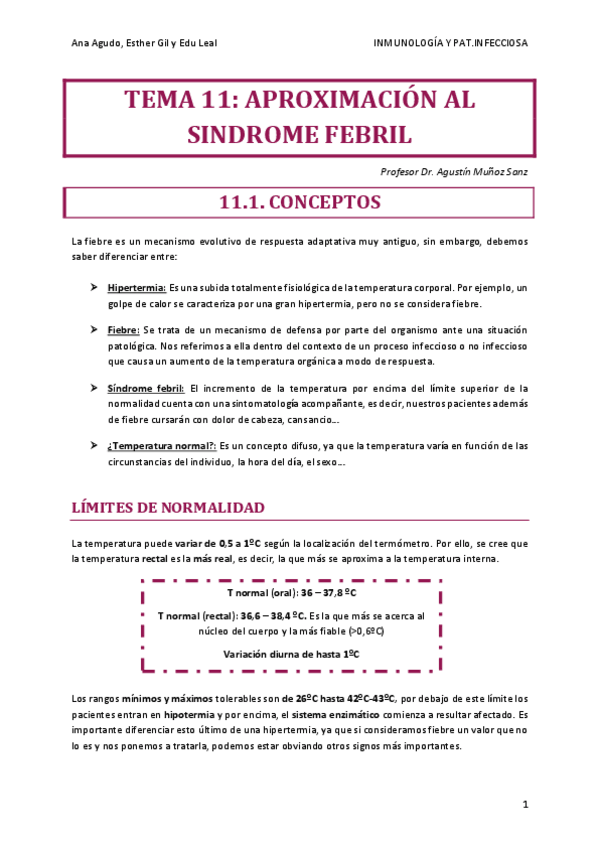 Ana Agudo, Esther Gil y Edu Leal

INMUNOLOGÍA Y PAT.INFECCIOSA

TEMA 11: APROXIMACIÓN AL SINDROME FEBRIL

Profesor Dr. Agustín Muñoz Sanz

11.1. CONCEPTOS

La fiebre es un mecanismo evolutivo de respuesta adaptativa muy antiguo, sin embargo, debemos saber diferenciar entre:

➤ Hipertermia: Es una subida totalmente fisiológica de la temperatura corporal. Por ejemplo, un golpe de calor se caracteriza por una gran hipertermia, pero no se considera fiebre.

➤ Fiebre: Se trata de un mecanismo de defensa por parte del organismo ante una situación patológica. Nos referimos a ella dentro del contexto de un proceso infeccioso o no infeccioso que causa un aumento de la temperatura orgánica a modo de respuesta.

➤ Síndrome febril: El incremento de la temperatura por encima del límite superior de la normalidad cuenta con una sintomatología acompañante, es decir, nuestros pacientes además de fiebre cursarán con dolor de cabeza, cansancio…

➤ ¿Temperatura normal?: Es un concepto difuso, ya que la temperatura varía en función de las circunstancias del individuo, la hora del día, el sexo…

LÍMITES DE NORMALIDAD

La temperatura puede variar de 0,5 a 1ºC según la localización del termómetro. Por ello, se cree que la temperatura rectal es la más real, es decir, la que más se aproxima a la temperatura interna.

T normal (oral): 36 – 37,8 ºC

T normal (rectal): 36,6 – 38,4 ºC. Es la que más se acerca al núcleo del cuerpo y la más fiable (>0,6ºC)

Variación diurna de hasta 1ºC

Los rangos mínimos y máximos tolerables son de 26ºC hasta 42ºC-43ºC, por debajo de este límite los pacientes entran en hipotermia y por encima, el sistema enzimático comienza a resultar afectado. Es importante diferenciar esto último de una hipertermia, ya que si consideramos fiebre un valor que no lo es y nos ponemos a tratarla, podemos estar obviando otros signos más importantes.

1